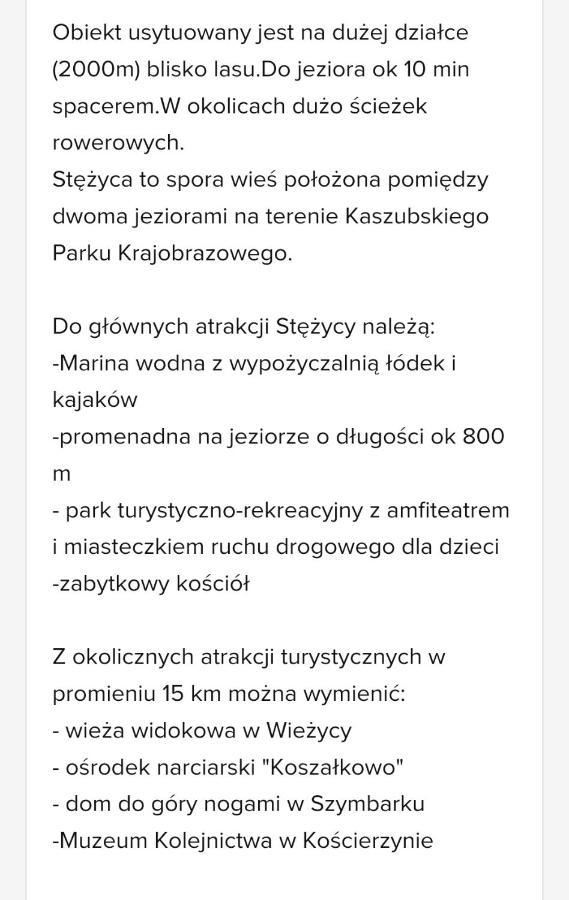 Obiekt usytuowany jest na dużej działce (2000m) blisko lasu.Do jeziora ok 10 min spacerem.W okolicach dużo ścieżek rowerowych.
Stężyca to spora wieś położona pomiędzy dwoma jeziorami na terenie Kaszubskiego Parku Krajobrazowego.

Do głównych atrakcji Stężycy należą:
-Marina wodna z wypożyczalnią łódek i kajaków
-promenadna na jeziorze o długości ok 800 m
- park turystyczno-rekreacyjny z amfiteatrem i miasteczkiem ruchu drogowego dla dzieci
-zabytkowy kościół

Z okolicznych atrakcji turystycznych w promieniu 15 km można wymienić:
- wieża widokowa w Wieżycy
- ośrodek narciarski "Koszałkowo"
- dom do góry nogami w Szymbarku
-Muzeum Kolejnictwa w Kościerzynie